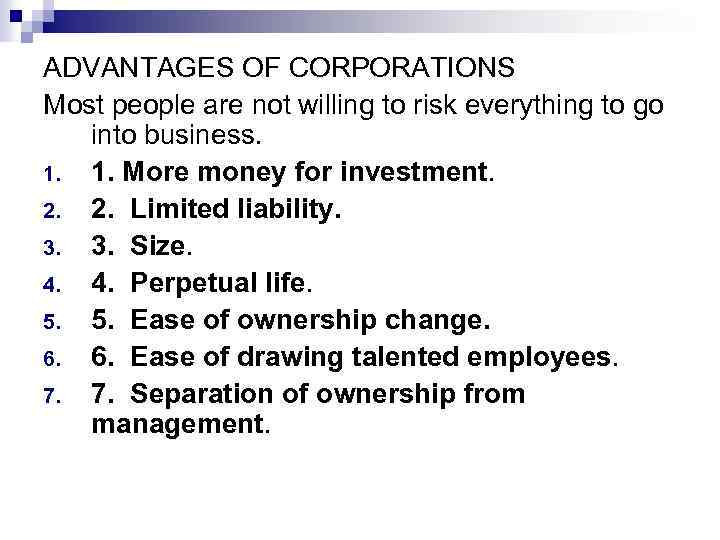 ADVANTAGES OF CORPORATIONS

Most people are not willing to risk everything to go into business.

1. 1. More money for investment.
2. 2. Limited liability.
3. 3. Size.
4. 4. Perpetual life.
5. 5. Ease of ownership change.
6. 6. Ease of drawing talented employees.
7. 7. Separation of ownership from management.